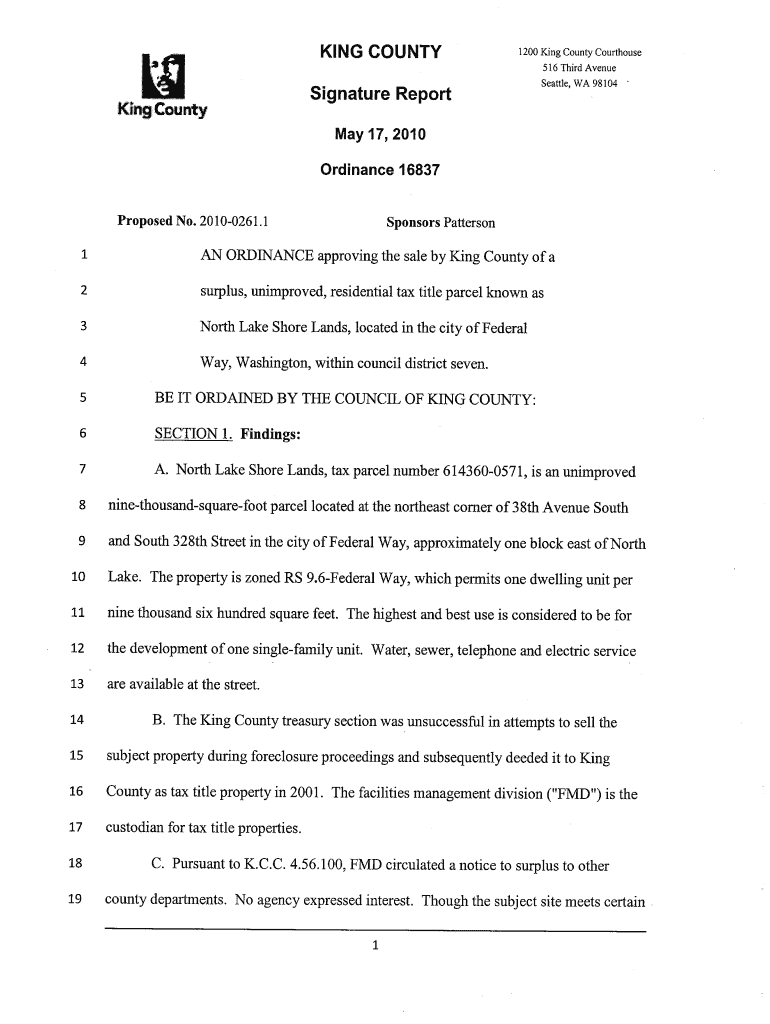 King County

KING COUNTY

Signature Report

May 17, 2010

Ordinance 16837

1200 King County Courthouse
516 Third Avenue
Seattle, WA 98104

Proposed No. 2010-0261.1 Sponsors Patterson

1 AN ORDINANCE approving the sale by King County of a
2 surplus, unimproved, residential tax title parcel known as
3 North Lake Shore Lands, located in the city of Federal
4 Way, Washington, within council district seven.
5 BE IT ORDAINED BY THE COUNCIL OF KING COUNTY:
6 SECTION 1. Findings:
7 A. North Lake Shore Lands, tax parcel number 614360-0571, is an unimproved
8 nine-thousand-square-foot parcel located at the northeast corner of 38th Avenue South
9 and South 328th Street in the city of Federal Way, approximately one block east of North
10 Lake. The property is zoned RS 9.6-Federal Way, which permits one dwelling unit per
11 nine thousand six hundred square feet. The highest and best use is considered to be for
12 the development of one single-family unit. Water, sewer, telephone and electric service
13 are available at the street.
14 B. The King County treasury section was unsuccessful in attempts to sell the
15 subject property during foreclosure proceedings and subsequently deeded it to King
16 County as tax title property in 2001. The facilities management division ("FMD") is the
17 custodian for tax title properties.
18 C. Pursuant to K.C.C. 4.56.100, FMD circulated a notice to surplus to other
19 county departments. No agency expressed interest. Though the subject site meets certain

1